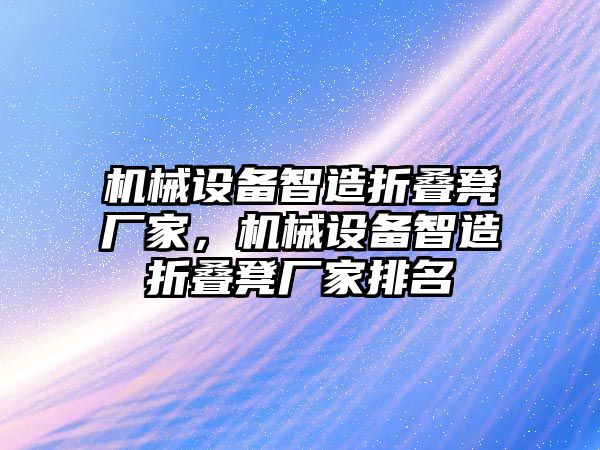 机械设备智造折叠凳厂家，机械设备智造折叠凳厂家排名